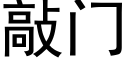 敲门